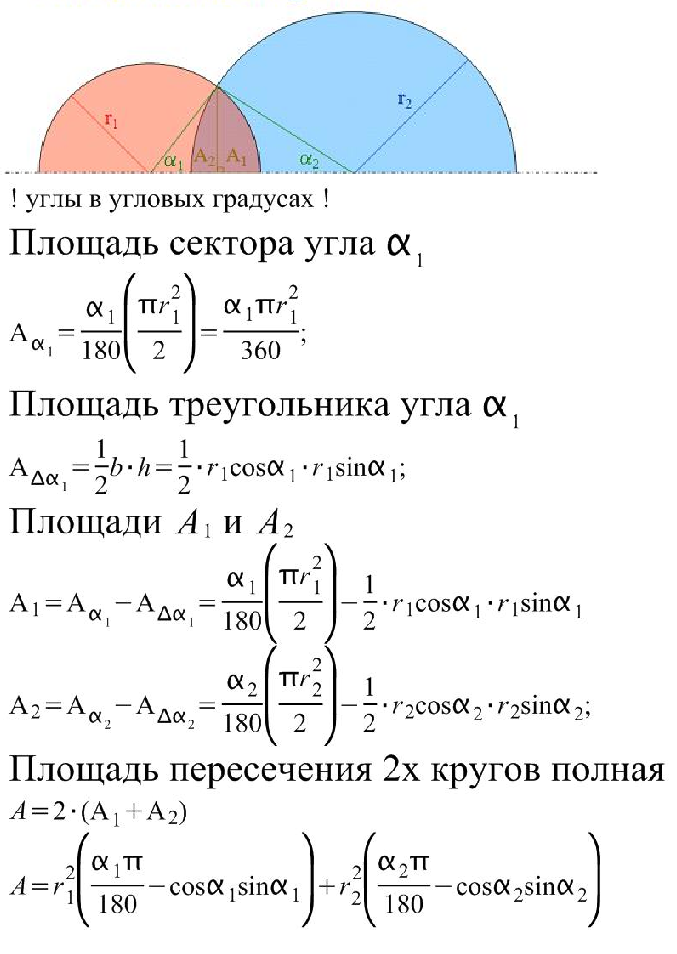 $r_1$ $r_2$ $\alpha_1$ $A_2$ $A_1$ $\alpha_2$

! углы в угловых градусах !

Площадь сектора угла $\alpha_1$

$A_{\alpha_1} = \frac{\alpha_1}{180}\left(\frac{\pi r_1^2}{2}\right) = \frac{\alpha_1 \pi r_1^2}{360};$

Площадь треугольника угла $\alpha_1$

$A_{\Delta\alpha_1} = \frac{1}{2} b \cdot h = \frac{1}{2} \cdot r_1 \cos\alpha_1 \cdot r_1 \sin\alpha_1;$

Площади $A_1$ и $A_2$

$A_1 = A_{\alpha_1} - A_{\Delta\alpha_1} = \frac{\alpha_1}{180}\left(\frac{\pi r_1^2}{2}\right) - \frac{1}{2} \cdot r_1 \cos\alpha_1 \cdot r_1 \sin\alpha_1$

$A_2 = A_{\alpha_2} - A_{\Delta\alpha_2} = \frac{\alpha_2}{180}\left(\frac{\pi r_2^2}{2}\right) - \frac{1}{2} \cdot r_2 \cos\alpha_2 \cdot r_2 \sin\alpha_2;$

Площадь пересечения 2х кругов полная

$A = 2 \cdot (A_1 + A_2)$

$A = r_1^2\left(\frac{\alpha_1 \pi}{180} - \cos\alpha_1 \sin\alpha_1\right) + r_2^2\left(\frac{\alpha_2 \pi}{180} - \cos\alpha_2 \sin\alpha_2\right)$